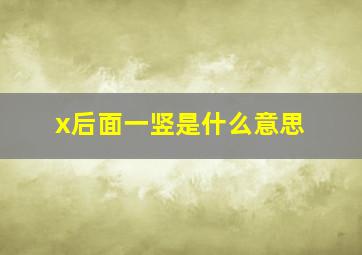 x后面一竖是什么意思